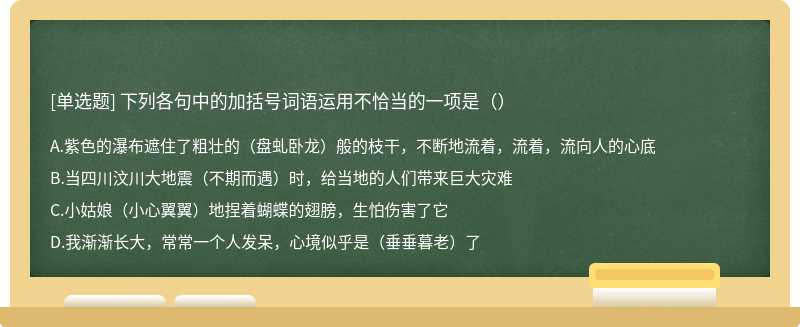 [单选题] 下列各句中的加括号词语运用不恰当的一项是（）

A.紫色的瀑布遮住了粗壮的（盘虬卧龙）般的枝干，不断地流着，流着，流向人的心底

B.当四川汶川大地震（不期而遇）时，给当地的人们带来巨大灾难

C.小姑娘（小心翼翼）地捏着蝴蝶的翅膀，生怕伤害了它

D.我渐渐长大，常常一个人发呆，心境似乎是（垂垂暮老）了